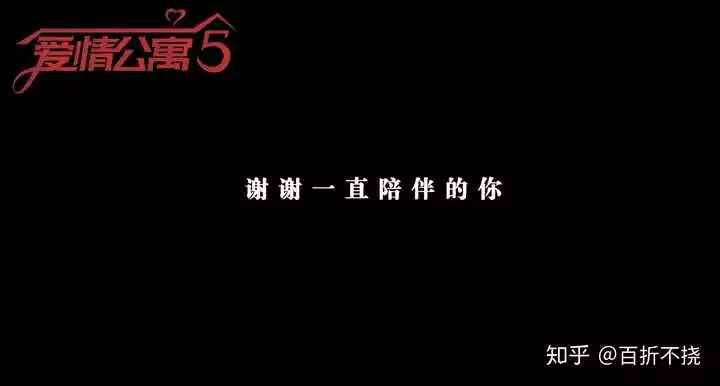 爱情公寓5

谢谢一直陪伴的你

知乎 @百折不挠